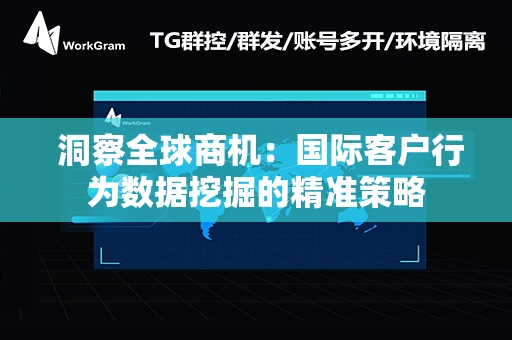 WorkGram

TG群控/群发/账号多开/环境隔离

WorkGram

洞察全球商机：国际客户行为数据挖掘的精准策略